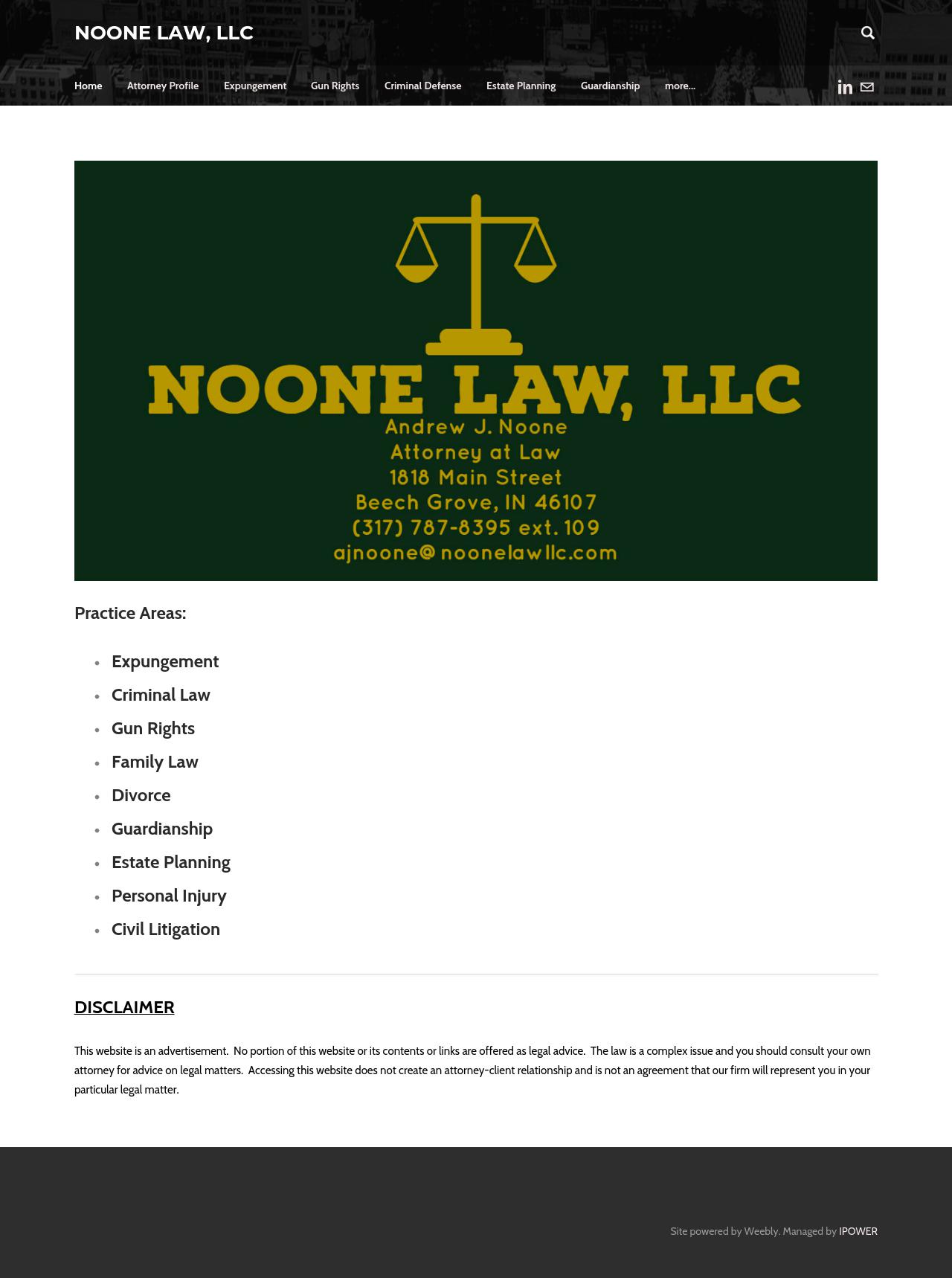 NOONE LAW, LLC

Home Attorney Profile Expungement Gun Rights Criminal Defense Estate Planning Guardianship more...

NOONE LAW, LLC
Andrew J. Noone
Attorney at Law
1818 Main Street
Beech Grove, IN 46107
(317) 787-8395 ext. 109
ajnoone@noonelawllc.com

Practice Areas:

- Expungement
- Criminal Law
- Gun Rights
- Family Law
- Divorce
- Guardianship
- Estate Planning
- Personal Injury
- Civil Litigation

DISCLAIMER

This website is an advertisement. No portion of this website or its contents or links are offered as legal advice. The law is a complex issue and you should consult your own attorney for advice on legal matters. Accessing this website does not create an attorney-client relationship and is not an agreement that our firm will represent you in your particular legal matter.

Site powered by Weebly. Managed by IPOWER